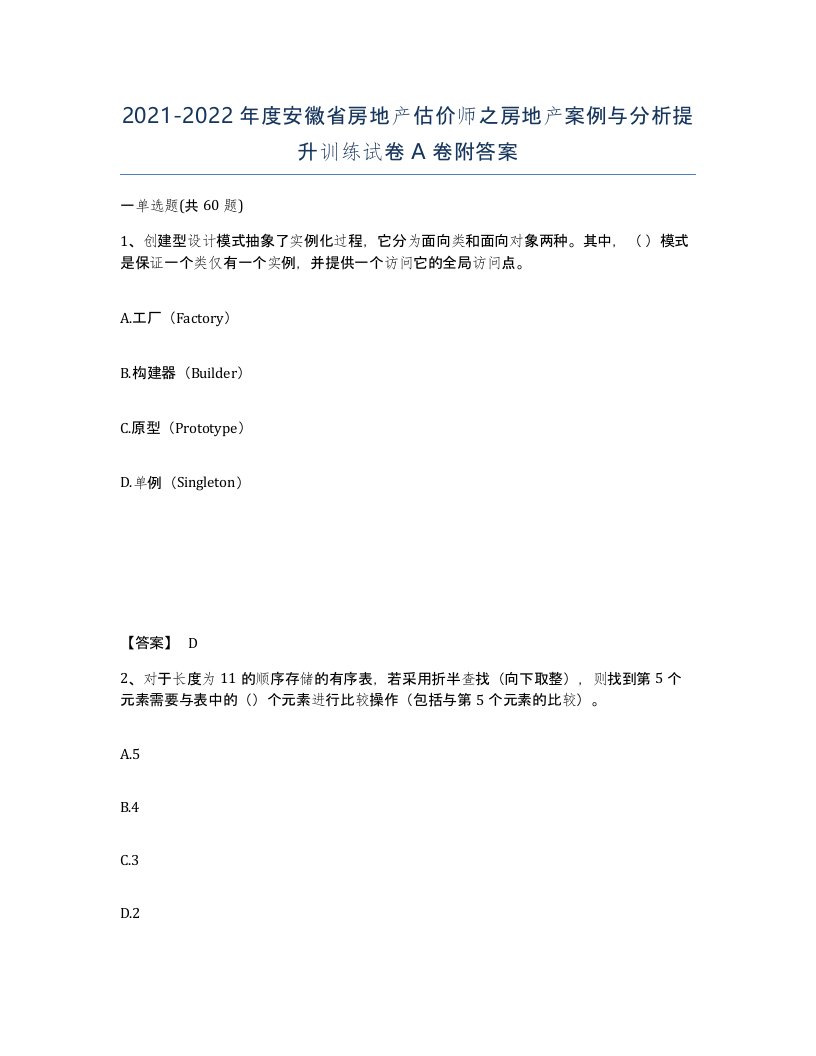 2021-2022年度安徽省房地产估价师之房地产案例与分析提升训练试卷A卷附答案

一单选题(共60题)

1、创建型设计模式抽象了实例化过程，它分为面向类和面向对象两种。其中，（）模式是保证一个类仅有一个实例，并提供一个访问它的全局访问点。

A.工厂（Factory）

B.构建器（Builder）

C.原型（Prototype）

D.单例（Singleton）

【答案】 D

2、对于长度为11的顺序存储的有序表，若采用折半查找（向下取整），则找到第5个元素需要与表中的（）个元素进行比较操作（包括与第5个元素的比较）。

A.5

B.4

C.3

D.2